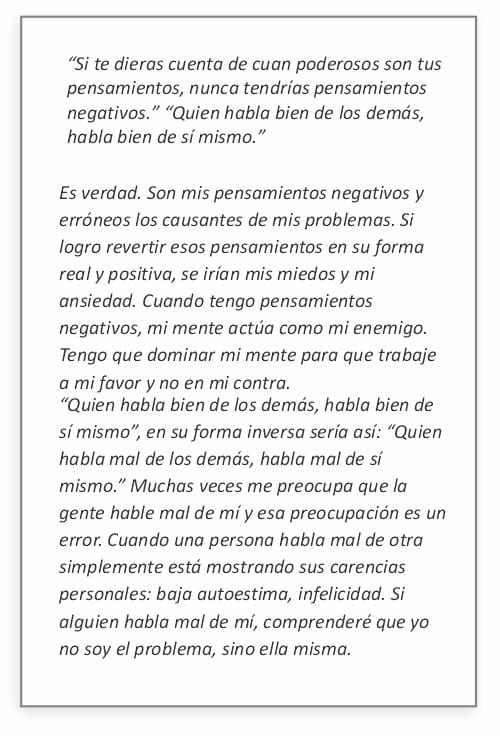 “Si te dieras cuenta de cuan poderosos son tus pensamientos, nunca tendrías pensamientos negativos.” “Quien habla bien de los demás, habla bien de sí mismo.”

Es verdad. Son mis pensamientos negativos y erróneos los causantes de mis problemas. Si logro revertir esos pensamientos en su forma real y positiva, se irían mis miedos y mi ansiedad. Cuando tengo pensamientos negativos, mi mente actúa como mi enemigo. Tengo que dominar mi mente para que trabaje a mi favor y no en mi contra.
“Quien habla bien de los demás, habla bien de sí mismo”, en su forma inversa sería así: “Quien habla mal de los demás, habla mal de sí mismo.” Muchas veces me preocupa que la gente hable mal de mí y esa preocupación es un error. Cuando una persona habla mal de otra simplemente está mostrando sus carencias personales: baja autoestima, infelicidad. Si alguien habla mal de mí, comprenderé que yo no soy el problema, sino ella misma.